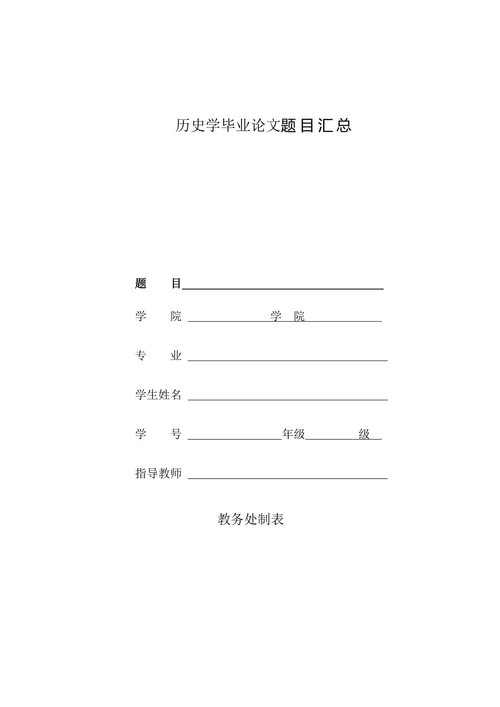 历史学毕业论文题目汇总

题　目

学　院　　学　院

专　业

学生姓名

学　号　　年级　　级

指导教师

教务处制表